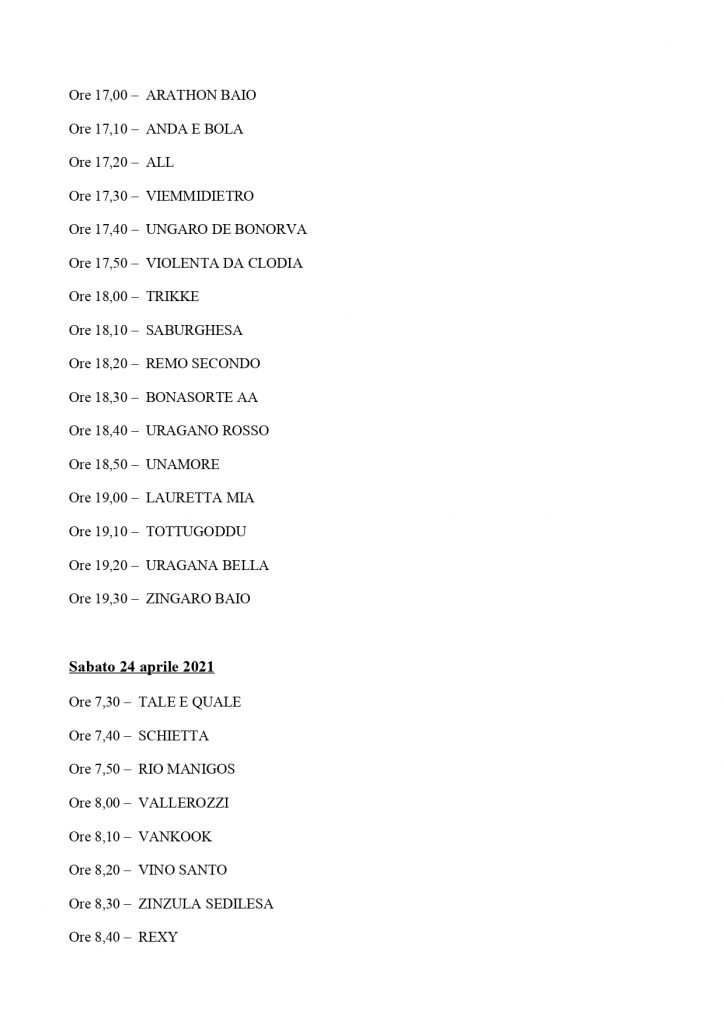 Ore 17,00 – ARATHON BAIO

Ore 17,10 – ANDA E BOLA

Ore 17,20 – ALL

Ore 17,30 – VIEMMIDIETRO

Ore 17,40 – UNGARO DE BONORVA

Ore 17,50 – VIOLENTA DA CLODIA

Ore 18,00 – TRIKKE

Ore 18,10 – SABURGHESA

Ore 18,20 – REMO SECONDO

Ore 18,30 – BONASORTE AA

Ore 18,40 – URAGANO ROSSO

Ore 18,50 – UNAMORE

Ore 19,00 – LAURETTA MIA

Ore 19,10 – TOTTUGODDU

Ore 19,20 – URAGANA BELLA

Ore 19,30 – ZINGARO BAIO

Sabato 24 aprile 2021

Ore 7,30 – TALE E QUALE

Ore 7,40 – SCHIETTA

Ore 7,50 – RIO MANIGOS

Ore 8,00 – VALLEROZZI

Ore 8,10 – VANKOOK

Ore 8,20 – VINO SANTO

Ore 8,30 – ZINZULA SEDILESA

Ore 8,40 – REXY